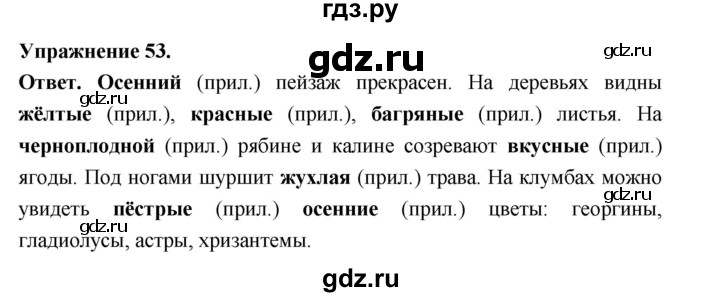 гдз.ру

Упражнение 53.

gdz.ru

gdz.ru

Ответ. Осенний (прил.) пейзаж прекрасен. На деревьях видны жёлтые (прил.), красные (прил.), багряные (прил.) листья. На черноплодной (прил.) рябине и калине созревают вкусные (прил.) ягоды. Под ногами шуршит жухлая (прил.) трава. На клумбах можно увидеть пёстрые (прил.) осенние (прил.) цветы: георгины, гладиолусы, астры, хризантемы.

gdz.ru

gdz.ru

gdz.ru

gdz.ru